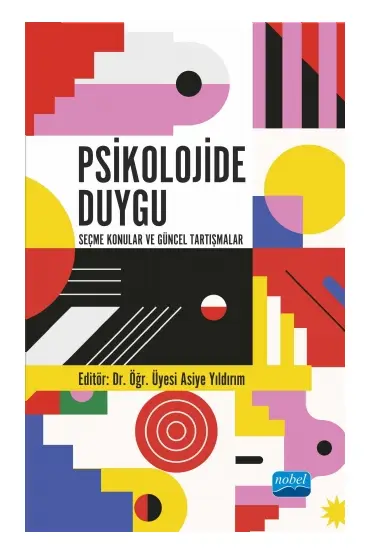 PSİKOLOJİDE DUYGU

SEÇME KONULAR VE GÜNCEL TARTIŞMALAR

Editör: Dr. Öğr. Üyesi Asiye Yıldırım

nobel